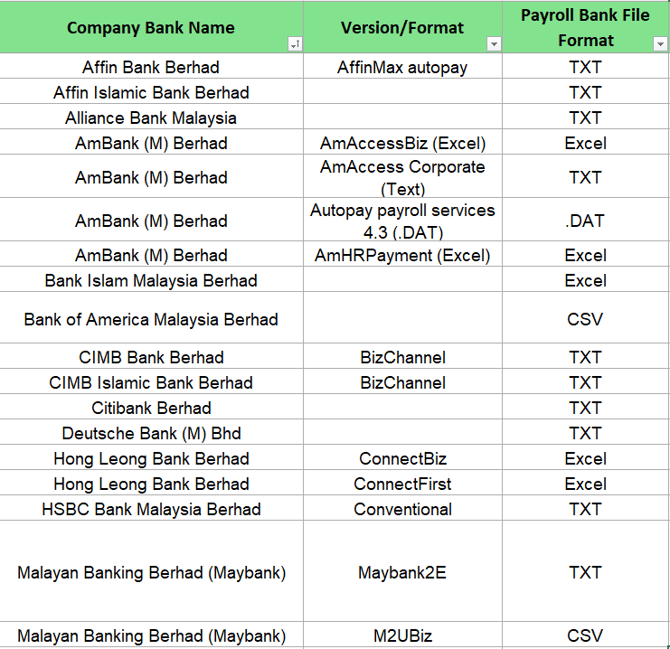 | Company Bank Name | Version/Format | Payroll Bank File Format |
|---|---|---|
| Affin Bank Berhad | AffinMax autopay | TXT |
| Affin Islamic Bank Berhad | | TXT |
| Alliance Bank Malaysia | | TXT |
| AmBank (M) Berhad | AmAccessBiz (Excel) | Excel |
| AmBank (M) Berhad | AmAccess Corporate (Text) | TXT |
| AmBank (M) Berhad | Autopay payroll services 4.3 (.DAT) | .DAT |
| AmBank (M) Berhad | AmHRPayment (Excel) | Excel |
| Bank Islam Malaysia Berhad | | Excel |
| Bank of America Malaysia Berhad | | CSV |
| CIMB Bank Berhad | BizChannel | TXT |
| CIMB Islamic Bank Berhad | BizChannel | TXT |
| Citibank Berhad | | TXT |
| Deutsche Bank (M) Bhd | | TXT |
| Hong Leong Bank Berhad | ConnectBiz | Excel |
| Hong Leong Bank Berhad | ConnectFirst | Excel |
| HSBC Bank Malaysia Berhad | Conventional | TXT |
| Malayan Banking Berhad (Maybank) | Maybank2E | TXT |
| Malayan Banking Berhad (Maybank) | M2UBiz | CSV |